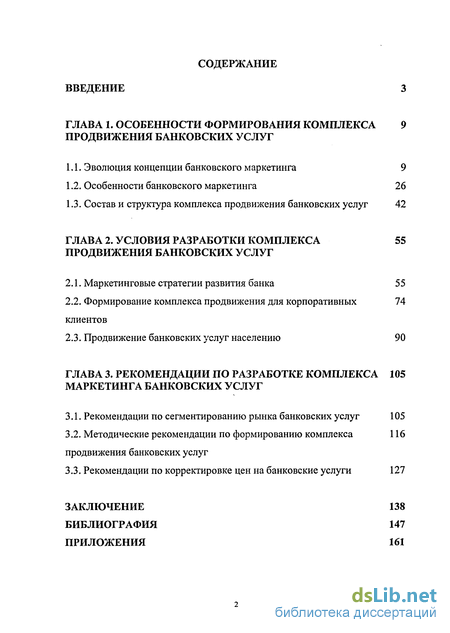 СОДЕРЖАНИЕ

ВВЕДЕНИЕ 3

ГЛАВА 1. ОСОБЕННОСТИ ФОРМИРОВАНИЯ КОМПЛЕКСА ПРОДВИЖЕНИЯ БАНКОВСКИХ УСЛУГ 9

1.1. Эволюция концепции банковского маркетинга 9
1.2. Особенности банковского маркетинга 26
1.3. Состав и структура комплекса продвижения банковских услуг 42

ГЛАВА 2. УСЛОВИЯ РАЗРАБОТКИ КОМПЛЕКСА ПРОДВИЖЕНИЯ БАНКОВСКИХ УСЛУГ 55

2.1. Маркетинговые стратегии развития банка 55
2.2. Формирование комплекса продвижения для корпоративных клиентов 74
2.3. Продвижение банковских услуг населению 90

ГЛАВА 3. РЕКОМЕНДАЦИИ ПО РАЗРАБОТКЕ КОМПЛЕКСА МАРКЕТИНГА БАНКОВСКИХ УСЛУГ 105

3.1. Рекомендации по сегментированию рынка банковских услуг 105
3.2. Методические рекомендации по формированию комплекса продвижения банковских услуг 116
3.3. Рекомендации по корректировке цен на банковские услуги 127

ЗАКЛЮЧЕНИЕ 138
БИБЛИОГРАФИЯ 147
ПРИЛОЖЕНИЯ 161

2

dsLib.net
библиотека диссертаций